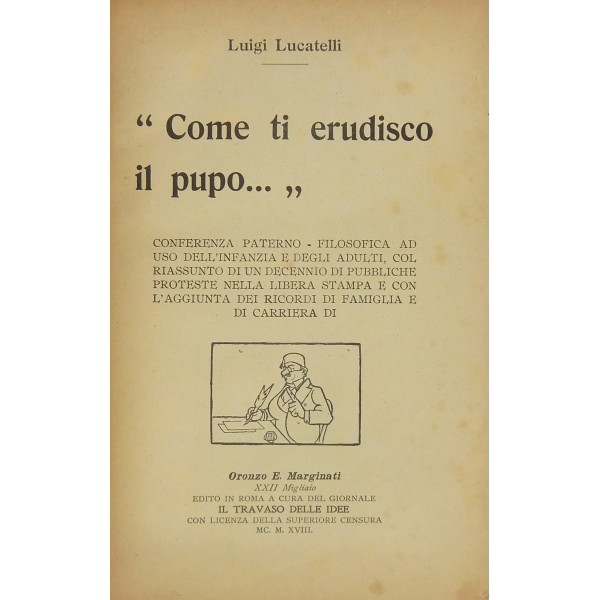 Luigi Lucatelli

“ Come ti erudisco il pupo... „

CONFERENZA PATERNO - FILOSOFICA AD USO DELL'INFANZIA E DEGLI ADULTI, COL RIASSUNTO DI UN DECENNIO DI PUBBLICHE PROTESTE NELLA LIBERA STAMPA E CON L'AGGIUNTA DEI RICORDI DI FAMIGLIA E DI CARRIERA DI

Oronzo E. Marginati
XXII Migliaio
EDITO IN ROMA A CURA DEL GIORNALE
IL TRAVASO DELLE IDEE
CON LICENZA DELLA SUPERIORE CENSURA
MC. M. XVIII.